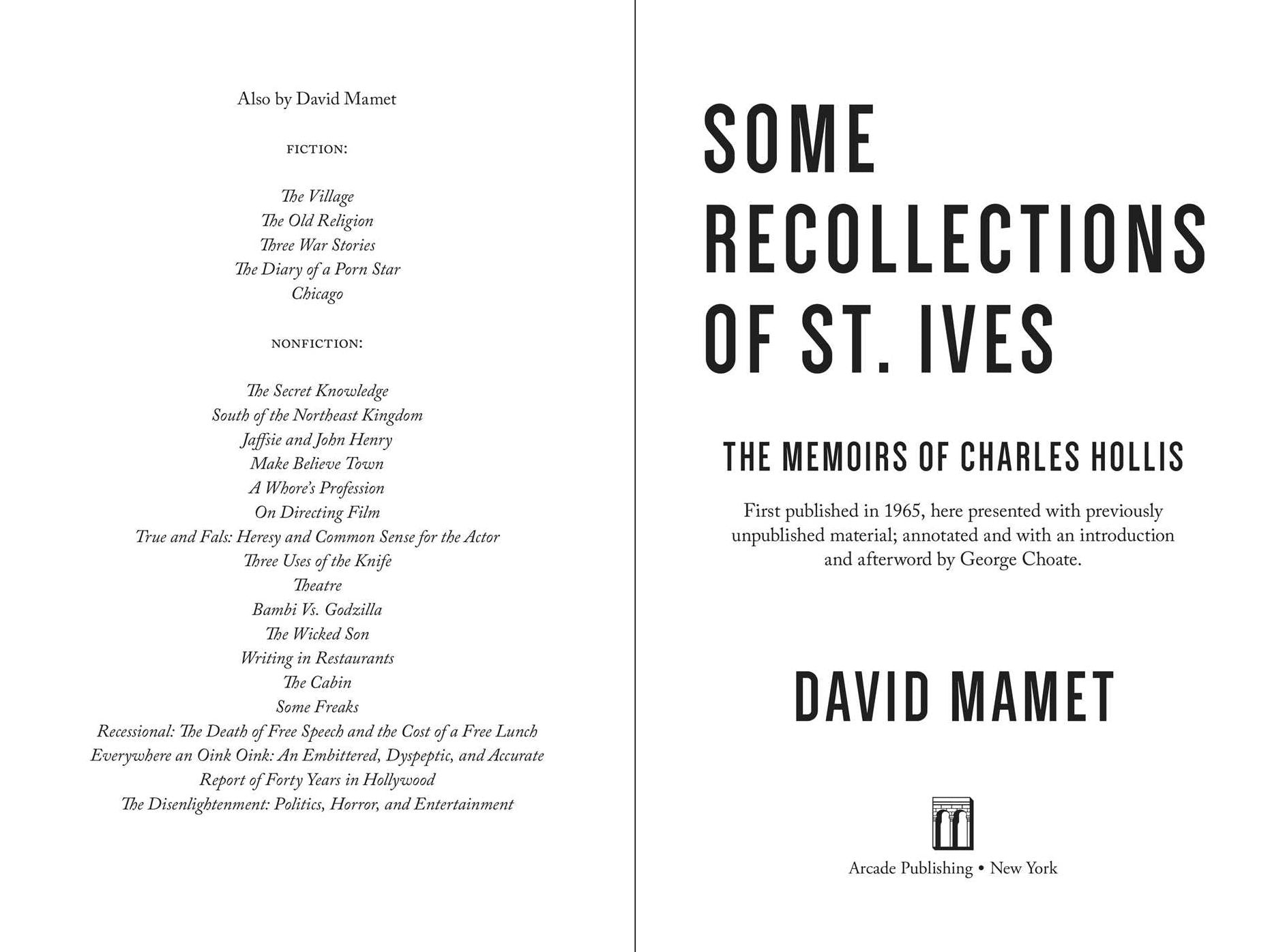 Also by David Mamet

FICTION:

The Village
The Old Religion
Three War Stories
The Diary of a Porn Star
Chicago

NONFICTION:

The Secret Knowledge
South of the Northeast Kingdom
Jaffsie and John Henry
Make Believe Town
A Whore's Profession
On Directing Film
True and Fals: Heresy and Common Sense for the Actor
Three Uses of the Knife
Theatre
Bambi Vs. Godzilla
The Wicked Son
Writing in Restaurants
The Cabin
Some Freaks
Recessional: The Death of Free Speech and the Cost of a Free Lunch
Everywhere an Oink Oink: An Embittered, Dyspeptic, and Accurate Report of Forty Years in Hollywood
The Disenlightenment: Politics, Horror, and Entertainment

SOME RECOLLECTIONS OF ST. IVES

THE MEMOIRS OF CHARLES HOLLIS

First published in 1965, here presented with previously unpublished material; annotated and with an introduction and afterword by George Choate.

DAVID MAMET

Arcade Publishing • New York